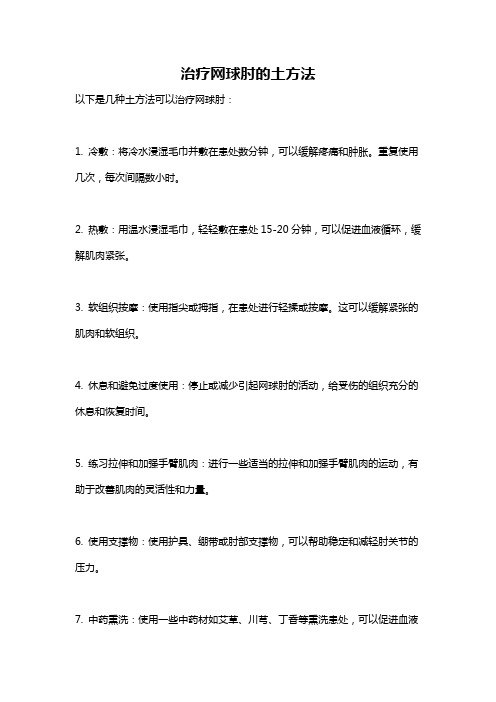 治疗网球肘的土方法

以下是几种土方法可以治疗网球肘：

1. 冷敷：将冷水浸湿毛巾并敷在患处数分钟，可以缓解疼痛和肿胀。重复使用几次，每次间隔数小时。

2. 热敷：用温水浸湿毛巾，轻轻敷在患处 15-20 分钟，可以促进血液循环，缓解肌肉紧张。

3. 软组织按摩：使用指尖或拇指，在患处进行轻揉或按摩。这可以缓解紧张的肌肉和软组织。

4. 休息和避免过度使用：停止或减少引起网球肘的活动，给受伤的组织充分的休息和恢复时间。

5. 练习拉伸和加强手臂肌肉：进行一些适当的拉伸和加强手臂肌肉的运动，有助于改善肌肉的灵活性和力量。

6. 使用支撑物：使用护具、绷带或肘部支撑物，可以帮助稳定和减轻肘关节的压力。

7. 中药熏洗：使用一些中药材如艾草、川芎、丁香等熏洗患处，可以促进血液